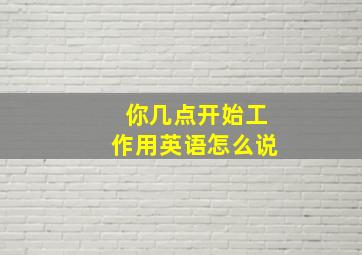 你几点开始工作用英语怎么说